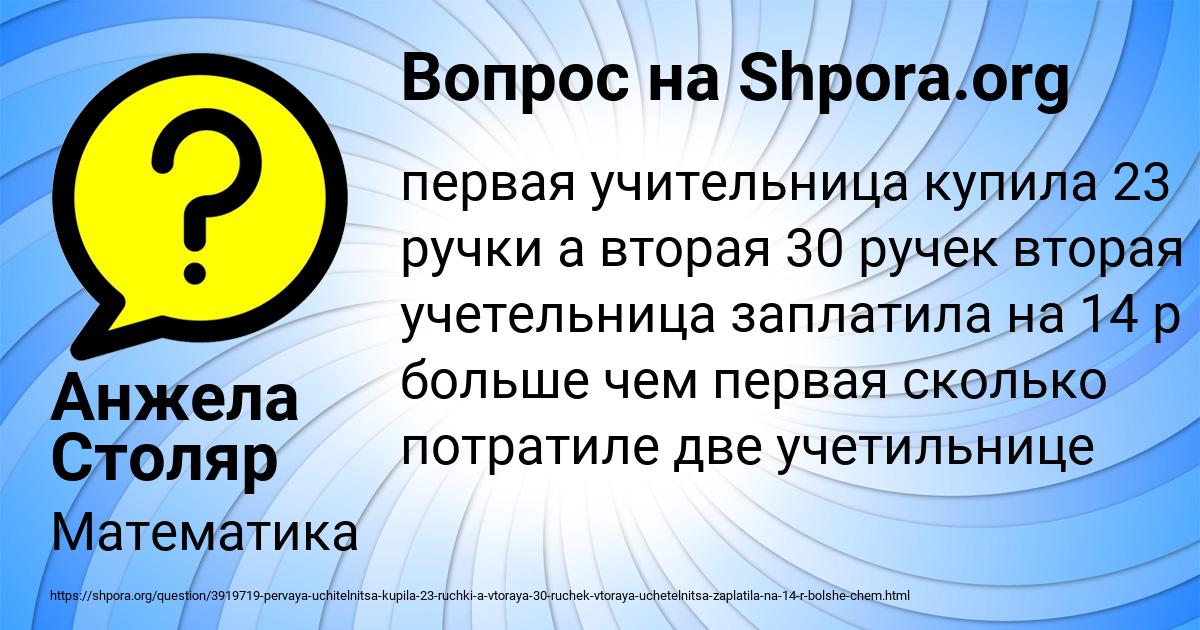 Вопрос на Shpora.org

первая учительница купила 23 ручки а вторая 30 ручек вторая учетельница заплатила на 14 р больше чем первая сколько потратиле две учетильнице

Анжела Столяр

Математика

https://shpora.org/question/3919719-pervaya-uchitelnitsa-kupila-23-ruchki-a-vtoraya-30-ruchek-vtoraya-uchetelnitsa-zaplatila-na-14-r-bolshe-chem.html